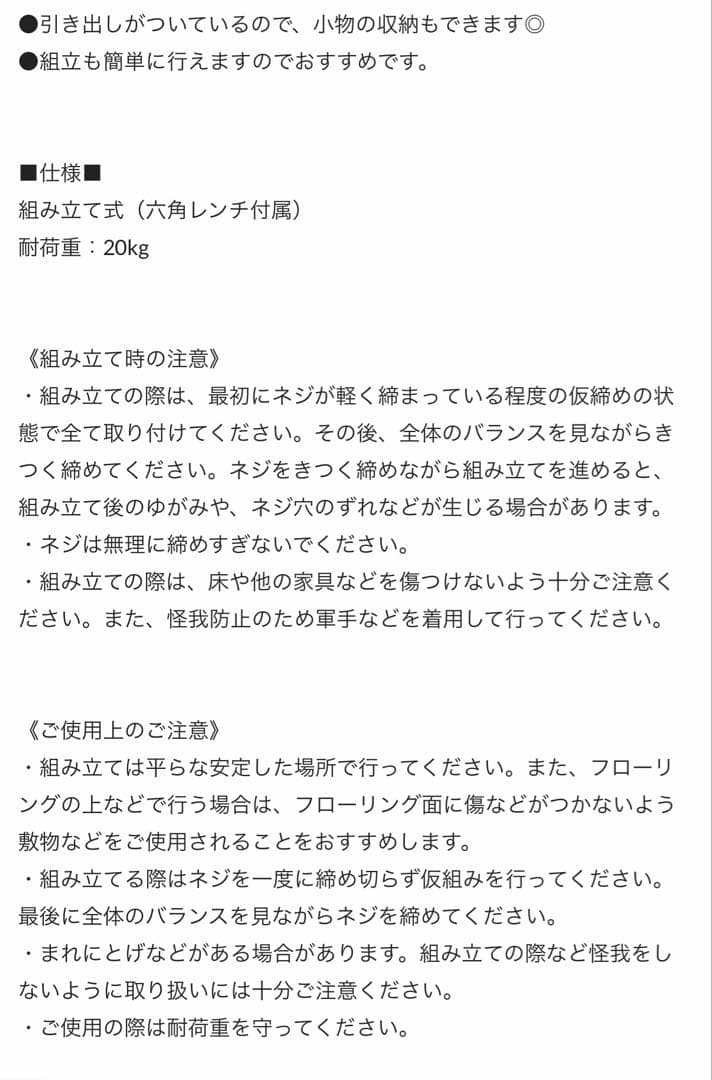 ●引き出しがついているので、小物の収納もできます◎
●組立も簡単に行えますのでおすすめです。

■仕様■
組み立て式（六角レンチ付属）
耐荷重：20kg

《組み立て時の注意》
・組み立ての際は、最初にネジが軽く締まっている程度の仮締めの状態で全て取り付けてください。その後、全体のバランスを見ながらきつく締めてください。ネジをきつく締めながら組み立てを進めると、組み立て後のゆがみや、ネジ穴のずれなどが生じる場合があります。
・ネジは無理に締めすぎないでください。
・組み立ての際は、床や他の家具などを傷つけないよう十分ご注意ください。また、怪我防止のため軍手などを着用して行ってください。

《ご使用上のご注意》
・組み立ては平らな安定した場所で行ってください。また、フローリングの上などで行う場合は、フローリング面に傷などがつかないよう敷物などをご使用されることをおすすめします。
・組み立てる際はネジを一度に締め切らず仮組みを行ってください。最後に全体のバランスを見ながらネジを締めてください。
・まれにとげなどがある場合があります。組み立ての際など怪我をしないように取り扱いには十分ご注意ください。
・ご使用の際は耐荷重を守ってください。